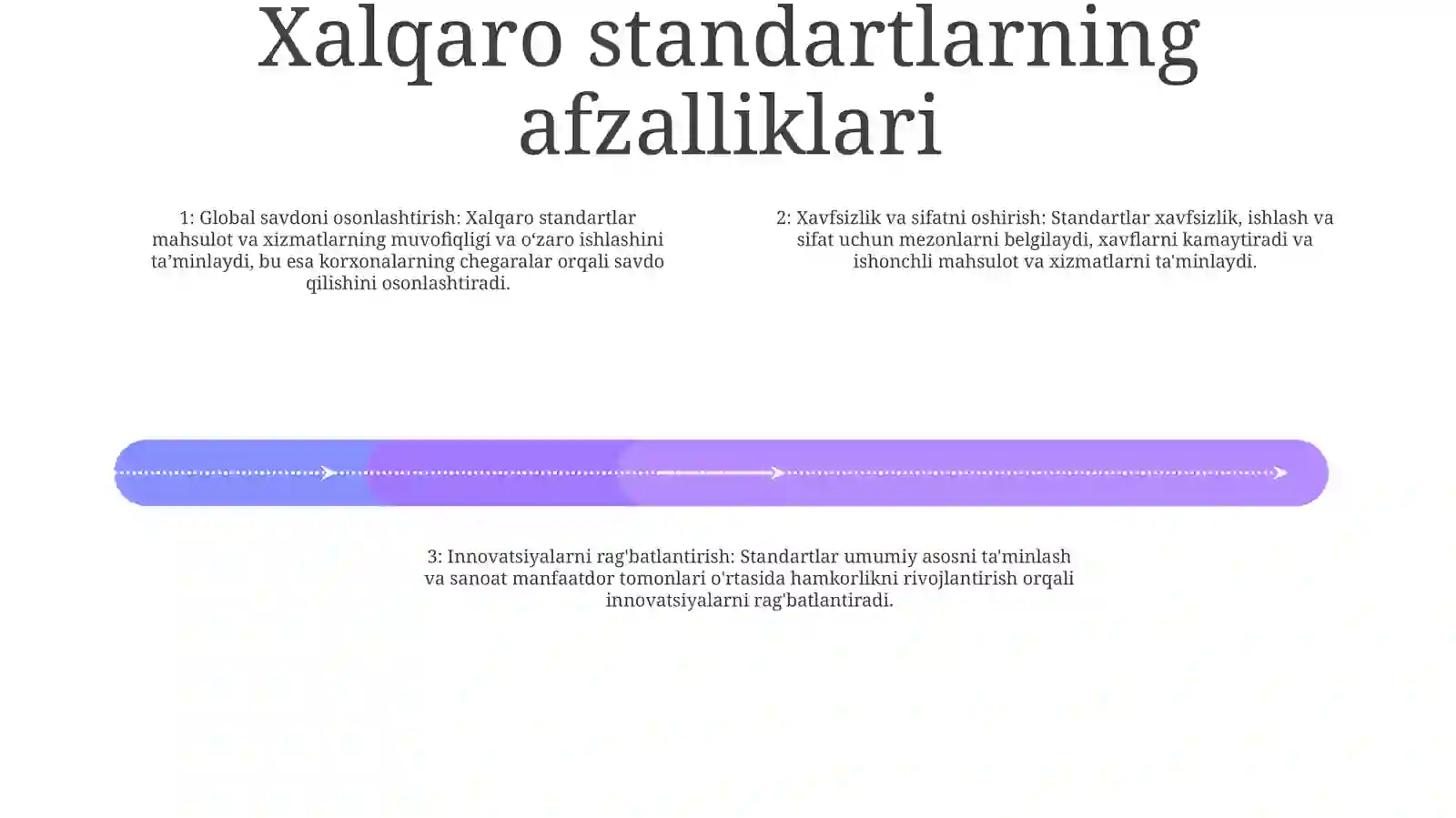 Xalqaro standartlarning afzalliklari

1: Global savdoni osonlashtirish: Xalqaro standartlar mahsulot va xizmatlarning muvofiqligi va oʻzaro ishlashini ta’minlaydi, bu esa korxonalarning chegaralar orqali savdo qilishini osonlashtiradi.

2: Xavfsizlik va sifatni oshirish: Standartlar xavfsizlik, ishlash va sifat uchun mezonlarni belgilaydi, xavflarni kamaytiradi va ishonchli mahsulot va xizmatlarni ta'minlaydi.

3: Innovatsiyalarni rag'batlantirish: Standartlar umumiy asosni ta'minlash va sanoat manfaatdor tomonlari o'rtasida hamkorlikni rivojlantirish orqali innovatsiyalarni rag'batlantiradi.